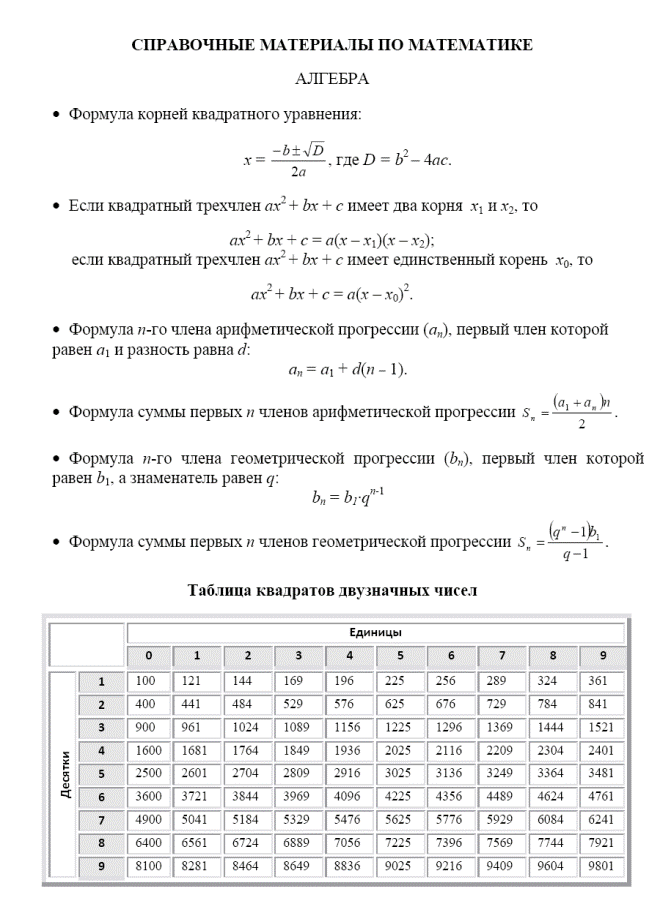 СПРАВОЧНЫЕ МАТЕРИАЛЫ ПО МАТЕМАТИКЕ

АЛГЕБРА

• Формула корней квадратного уравнения:

$x = \frac{-b \pm \sqrt{D}}{2a}$, где $D = b^2 - 4ac$.

• Если квадратный трехчлен $ax^2 + bx + c$ имеет два корня $x_1$ и $x_2$, то

$ax^2 + bx + c = a(x - x_1)(x - x_2)$;

если квадратный трехчлен $ax^2 + bx + c$ имеет единственный корень $x_0$, то

$ax^2 + bx + c = a(x - x_0)^2$.

• Формула $n$-го члена арифметической прогрессии $(a_n)$, первый член которой равен $a_1$ и разность равна $d$:

$a_n = a_1 + d(n - 1)$.

• Формула суммы первых $n$ членов арифметической прогрессии $S_n = \frac{(a_1 + a_n)n}{2}$.

• Формула $n$-го члена геометрической прогрессии $(b_n)$, первый член которой равен $b_1$, а знаменатель равен $q$:

$b_n = b_1 \cdot q^{n-1}$

• Формула суммы первых $n$ членов геометрической прогрессии $S_n = \frac{(q^n - 1)b_1}{q - 1}$.

Таблица квадратов двузначных чисел

| | | Единицы | | | | | | | | | |
|---|---|---|---|---|---|---|---|---|---|---|---|
| | | 0 | 1 | 2 | 3 | 4 | 5 | 6 | 7 | 8 | 9 |
| Десятки | 1 | 100 | 121 | 144 | 169 | 196 | 225 | 256 | 289 | 324 | 361 |
| | 2 | 400 | 441 | 484 | 529 | 576 | 625 | 676 | 729 | 784 | 841 |
| | 3 | 900 | 961 | 1024 | 1089 | 1156 | 1225 | 1296 | 1369 | 1444 | 1521 |
| | 4 | 1600 | 1681 | 1764 | 1849 | 1936 | 2025 | 2116 | 2209 | 2304 | 2401 |
| | 5 | 2500 | 2601 | 2704 | 2809 | 2916 | 3025 | 3136 | 3249 | 3364 | 3481 |
| | 6 | 3600 | 3721 | 3844 | 3969 | 4096 | 4225 | 4356 | 4489 | 4624 | 4761 |
| | 7 | 4900 | 5041 | 5184 | 5329 | 5476 | 5625 | 5776 | 5929 | 6084 | 6241 |
| | 8 | 6400 | 6561 | 6724 | 6889 | 7056 | 7225 | 7396 | 7569 | 7744 | 7921 |
| | 9 | 8100 | 8281 | 8464 | 8649 | 8836 | 9025 | 9216 | 9409 | 9604 | 9801 |